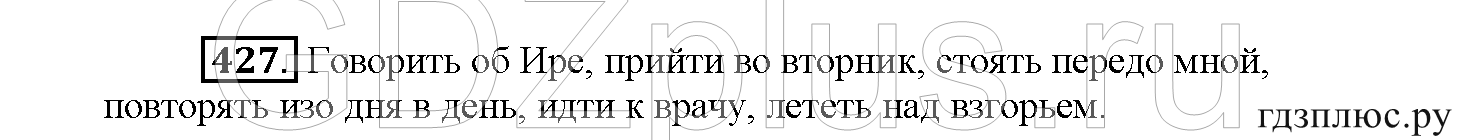 GDZplus.ru

427. Говорить об Ире, прийти во вторник, стоять передо мной, повторять изо дня в день, идти к врачу, лететь над взгорьем.

гдзплюс.ру